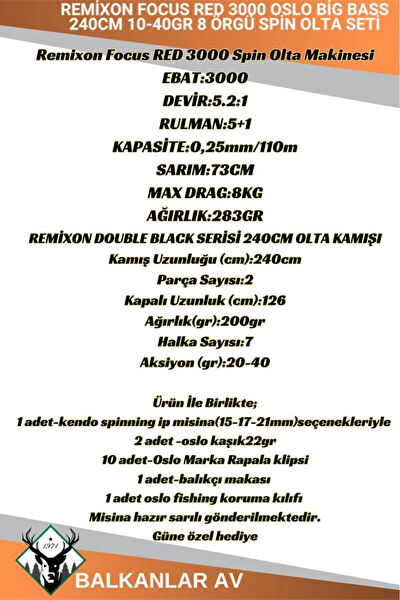 REMİXON FOCUS RED 3000 OSLO BİG BASS 240CM 10-40GR 8 ÖRGÜ SPİN OLTA SETİ

Remixon Focus RED 3000 Spin Olta Makinesi

EBAT:3000

DEVİR:5.2:1

RULMAN:5+1

KAPASİTE:0,25mm/110m

SARIM:73CM

MAX DRAG:8KG

AĞIRLIK:283GR

REMİXON DOUBLE BLACK SERİSİ 240CM OLTA KAMIŞI

Kamış Uzunluğu (cm):240cm

Parça Sayısı:2

Kapalı Uzunluk (cm):126

Ağırlık(gr):200gr

Halka Sayısı:7

Aksiyon (gr):20-40

Ürün İle Birlikte;

1 adet-kendo spinning ip misina(15-17-21mm)seçenekleriyle

2 adet -oslo kaşık22gr

10 adet-Oslo Marka Rapala klipsi

1 adet-balıkçı makası

1 adet oslo fishing koruma kılıfı

Misina hazır sarılı gönderilmektedir.

Güne özel hediye

1971

BALKANLAR AV